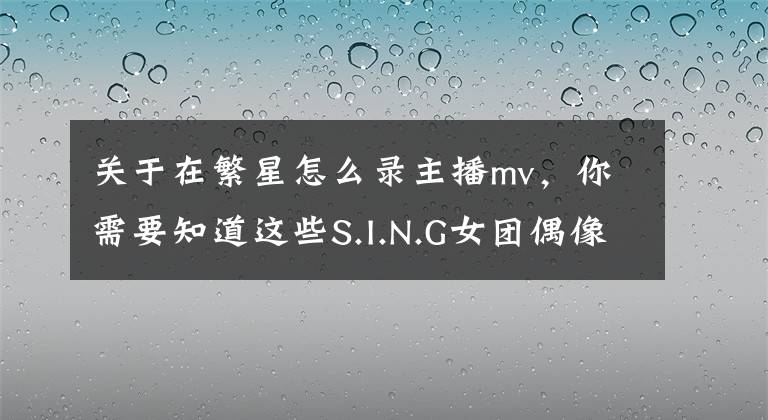 关于在繁星怎么录主播mv，你需要知道这些S.I.N.G女团偶像